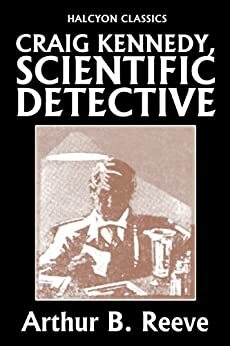 HALCYON CLASSICS

CRAIG KENNEDY, SCIENTIFIC DETECTIVE

Arthur B. Reeve